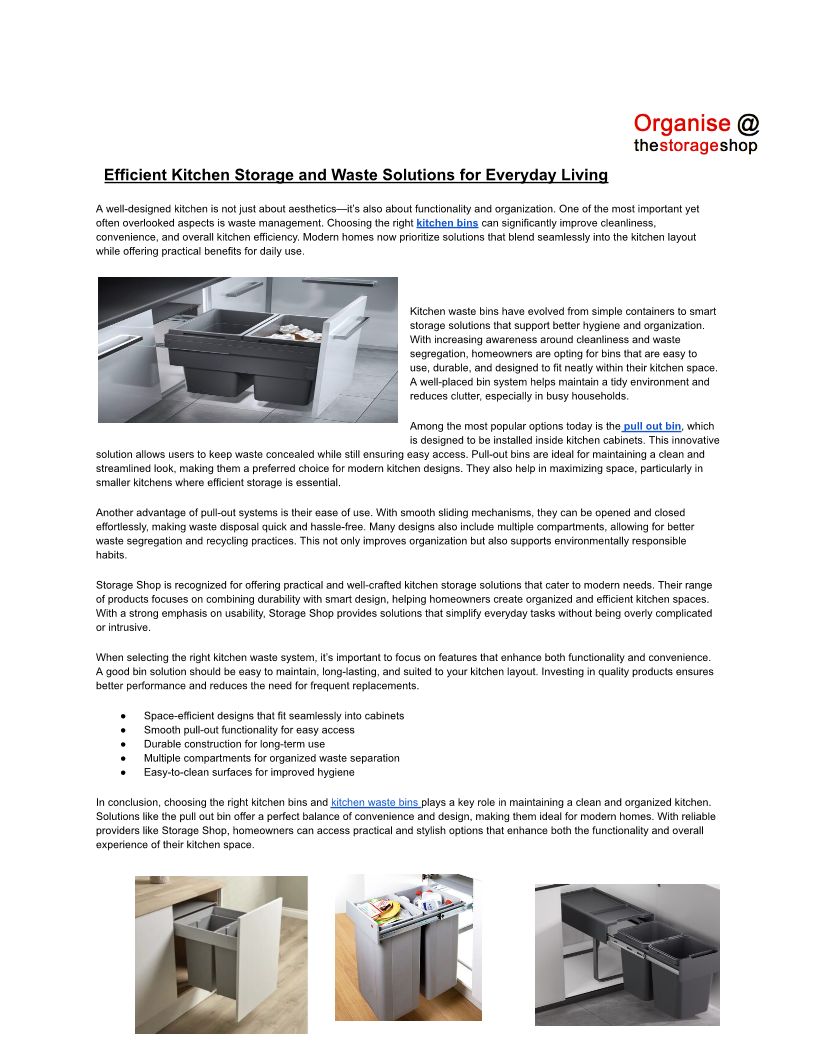 Organise @
thestorageshop

Efficient Kitchen Storage and Waste Solutions for Everyday Living

A well-designed kitchen is not just about aesthetics—it's also about functionality and organization. One of the most important yet often overlooked aspects is waste management. Choosing the right kitchen bins can significantly improve cleanliness, convenience, and overall kitchen efficiency. Modern homes now prioritize solutions that blend seamlessly into the kitchen layout while offering practical benefits for daily use.

Kitchen waste bins have evolved from simple containers to smart storage solutions that support better hygiene and organization. With increasing awareness around cleanliness and waste segregation, homeowners are opting for bins that are easy to use, durable, and designed to fit neatly within their kitchen space. A well-placed bin system helps maintain a tidy environment and reduces clutter, especially in busy households.

Among the most popular options today is the pull out bin, which is designed to be installed inside kitchen cabinets. This innovative solution allows users to keep waste concealed while still ensuring easy access. Pull-out bins are ideal for maintaining a clean and streamlined look, making them a preferred choice for modern kitchen designs. They also help in maximizing space, particularly in smaller kitchens where efficient storage is essential.

Another advantage of pull-out systems is their ease of use. With smooth sliding mechanisms, they can be opened and closed effortlessly, making waste disposal quick and hassle-free. Many designs also include multiple compartments, allowing for better waste segregation and recycling practices. This not only improves organization but also supports environmentally responsible habits.

Storage Shop is recognized for offering practical and well-crafted kitchen storage solutions that cater to modern needs. Their range of products focuses on combining durability with smart design, helping homeowners create organized and efficient kitchen spaces. With a strong emphasis on usability, Storage Shop provides solutions that simplify everyday tasks without being overly complicated or intrusive.

When selecting the right kitchen waste system, it's important to focus on features that enhance both functionality and convenience. A good bin solution should be easy to maintain, long-lasting, and suited to your kitchen layout. Investing in quality products ensures better performance and reduces the need for frequent replacements.

● Space-efficient designs that fit seamlessly into cabinets
● Smooth pull-out functionality for easy access
● Durable construction for long-term use
● Multiple compartments for organized waste separation
● Easy-to-clean surfaces for improved hygiene

In conclusion, choosing the right kitchen bins and kitchen waste bins plays a key role in maintaining a clean and organized kitchen. Solutions like the pull out bin offer a perfect balance of convenience and design, making them ideal for modern homes. With reliable providers like Storage Shop, homeowners can access practical and stylish options that enhance both the functionality and overall experience of their kitchen space.